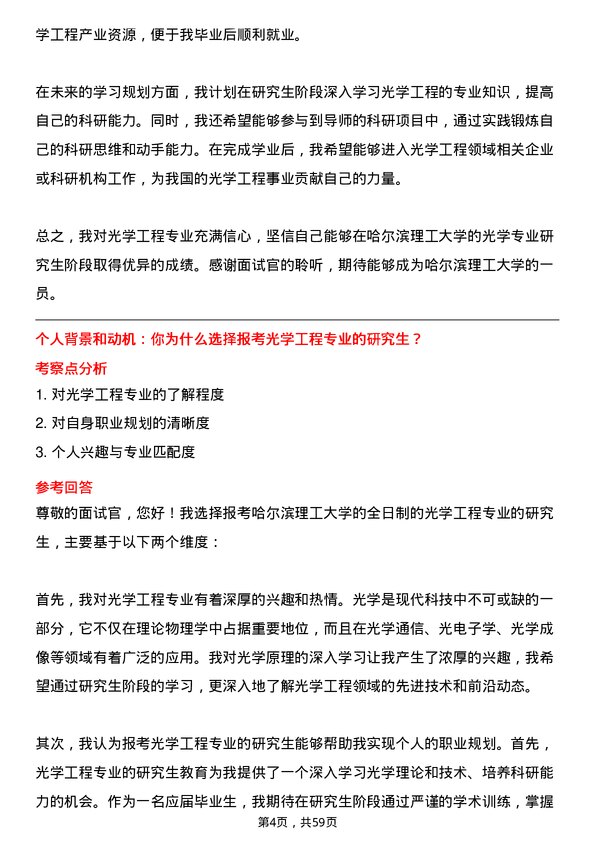 学工程产业资源，便于我毕业后顺利就业。

在未来的学习规划方面，我计划在研究生阶段深入学习光学工程的专业知识，提高自己的科研能力。同时，我还希望能够参与到导师的科研项目中，通过实践锻炼自己的科研思维和动手能力。在完成学业后，我希望能够进入光学工程领域相关企业或科研机构工作，为我国的光学工程事业贡献自己的力量。

总之，我对光学工程专业充满信心，坚信自己能够在哈尔滨理工大学的光学专业研究生阶段取得优异的成绩。感谢面试官的聆听，期待能够成为哈尔滨理工大学的一员。

个人背景和动机：你为什么选择报考光学工程专业的研究生？

考察点分析

1. 对光学工程专业的了解程度

2. 对自身职业规划的清晰度

3. 个人兴趣与专业匹配度

参考回答

尊敬的面试官，您好！我选择报考哈尔滨理工大学的全日制的光学工程专业的研究生，主要基于以下两个维度：

首先，我对光学工程专业有着深厚的兴趣和热情。光学是现代科技中不可或缺的一部分，它不仅在理论物理学中占据重要地位，而且在光学通信、光电子学、光学成像等领域有着广泛的应用。我对光学原理的深入学习让我产生了浓厚的兴趣，我希望通过研究生阶段的学习，更深入地了解光学工程领域的先进技术和前沿动态。

其次，我认为报考光学工程专业的研究生能够帮助我实现个人的职业规划。首先，光学工程专业的研究生教育为我提供了一个深入学习光学理论和技术、培养科研能力的机会。作为一名应届毕业生，我期待在研究生阶段通过严谨的学术训练，掌握

第4页，共59页